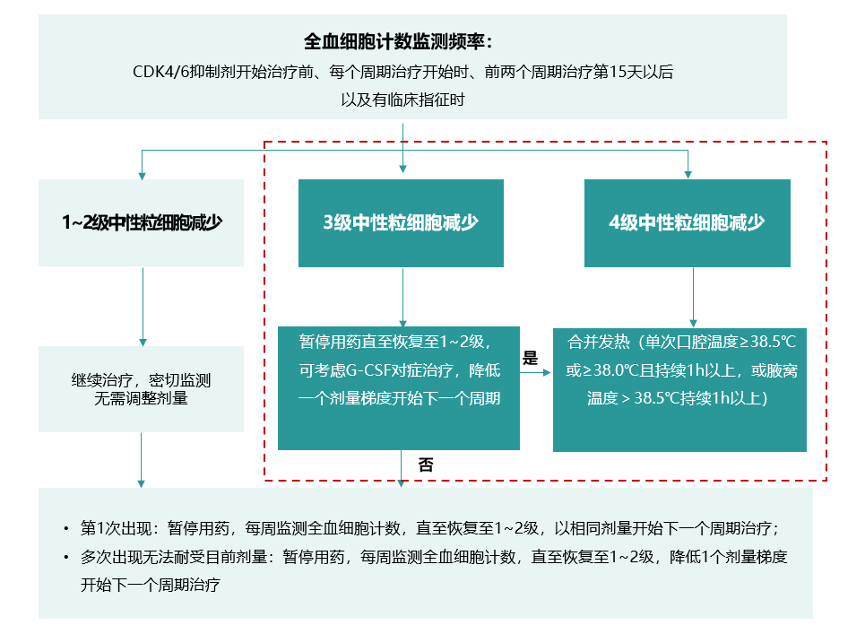 全血细胞计数监测频率：
CDK4/6抑制剂开始治疗前、每个周期治疗开始时、前两个周期治疗第15天以后以及有临床指征时

1~2级中性粒细胞减少

3级中性粒细胞减少

4级中性粒细胞减少

继续治疗，密切监测
无需调整剂量

暂停用药直至恢复至1~2级，可考虑G-CSF对症治疗，降低一个剂量梯度开始下一个周期

是

合并发热（单次口腔温度≥38.5℃或≥38.0℃且持续1h以上，或腋窝温度＞38.5℃持续1h以上）

否

• 第1次出现：暂停用药，每周监测全血细胞计数，直至恢复至1~2级，以相同剂量开始下一个周期治疗；
• 多次出现无法耐受目前剂量：暂停用药，每周监测全血细胞计数，直至恢复至1~2级，降低1个剂量梯度开始下一个周期治疗